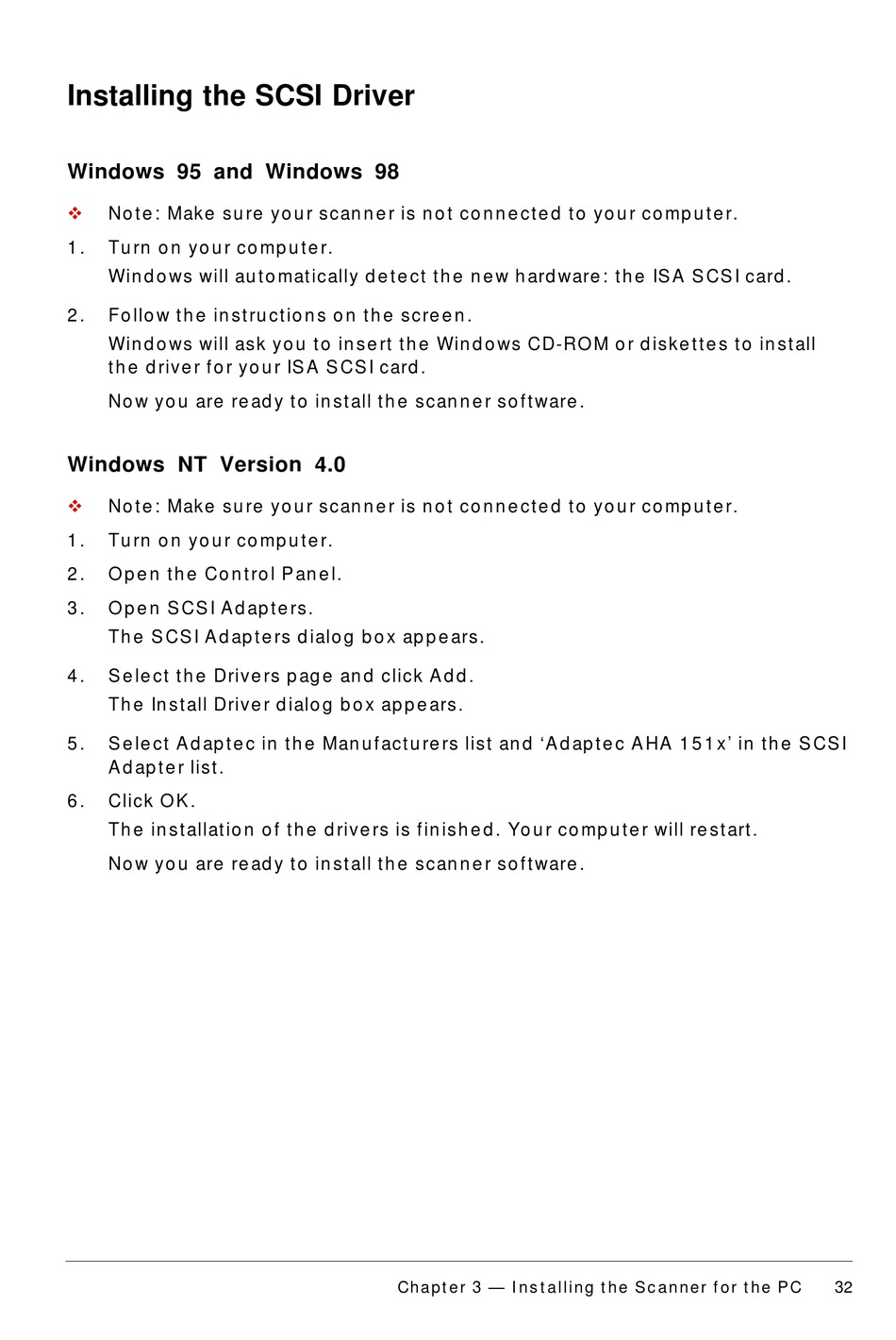 Installing the SCSI Driver

Windows 95 and Windows 98

❖ Note: Make sure your scanner is not connected to your computer.

1. Turn on your computer.
Windows will automatically detect the new hardware: the ISA SCSI card.

2. Follow the instructions on the screen.
Windows will ask you to insert the Windows CD-ROM or diskettes to install the driver for your ISA SCSI card.

Now you are ready to install the scanner software.

Windows NT Version 4.0

❖ Note: Make sure your scanner is not connected to your computer.

1. Turn on your computer.

2. Open the Control Panel.

3. Open SCSI Adapters.
The SCSI Adapters dialog box appears.

4. Select the Drivers page and click Add.
The Install Driver dialog box appears.

5. Select Adaptec in the Manufacturers list and ‘Adaptec AHA 151x’ in the SCSI Adapter list.

6. Click OK.
The installation of the drivers is finished. Your computer will restart.

Now you are ready to install the scanner software.

Chapter 3 — Installing the Scanner for the PC 32